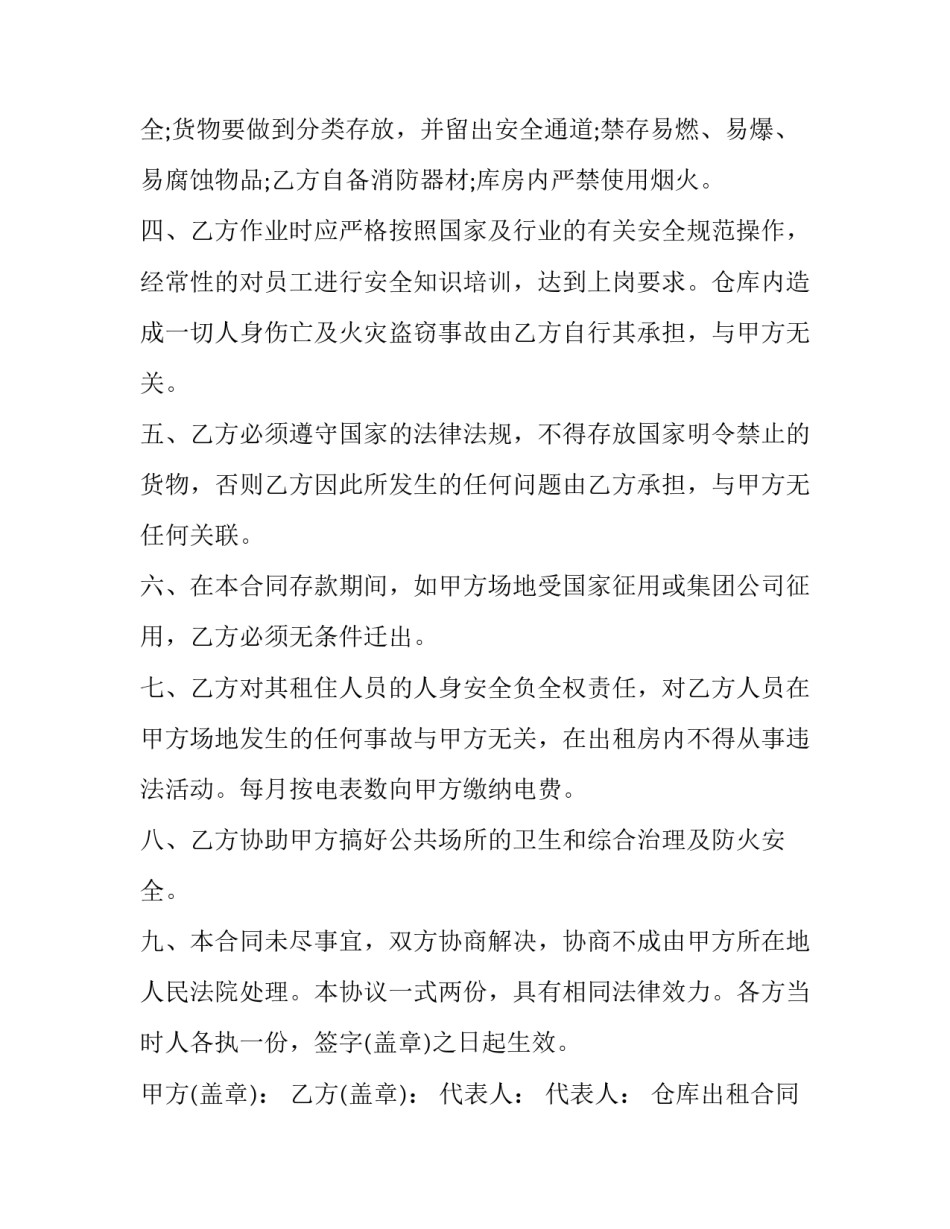 全;货物要做到分类存放，并留出安全通道;禁存易燃、易爆、易腐蚀物品;乙方自备消防器材;库房内严禁使用烟火。

四、乙方作业时应严格按照国家及行业的有关安全规范操作，经常性的对员工进行安全知识培训，达到上岗要求。仓库内造成一切人身伤亡及火灾盗窃事故由乙方自行其承担，与甲方无关。

五、乙方必须遵守国家的法律法规，不得存放国家明令禁止的货物，否则乙方因此所发生的任何问题由乙方承担，与甲方无任何关联。

六、在本合同存款期间，如甲方场地受国家征用或集团公司征用，乙方必须无条件迁出。

七、乙方对其租住人员的人身安全负全权责任，对乙方人员在甲方场地发生的任何事故与甲方无关，在出租房内不得从事违法活动。每月按电表数向甲方缴纳电费。

八、乙方协助甲方搞好公共场所的卫生和综合治理及防火安全。

九、本合同未尽事宜，双方协商解决，协商不成由甲方所在地人民法院处理。本协议一式两份，具有相同法律效力。各方当时人各执一份，签字(盖章)之日起生效。

甲方(盖章)： 乙方(盖章)： 代表人： 代表人： 仓库出租合同